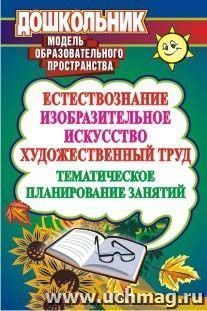 ДОШКОЛЬНИК
МОДЕЛЬ ОБРАЗОВАТЕЛЬНОГО ПРОСТРАНСТВА

ЕСТЕСТВОЗНАНИЕ
ИЗОБРАЗИТЕЛЬНОЕ ИСКУССТВО
ХУДОЖЕСТВЕННЫЙ ТРУД

ТЕМАТИЧЕСКОЕ ПЛАНИРОВАНИЕ ЗАНЯТИЙ

www.uchmag.ru